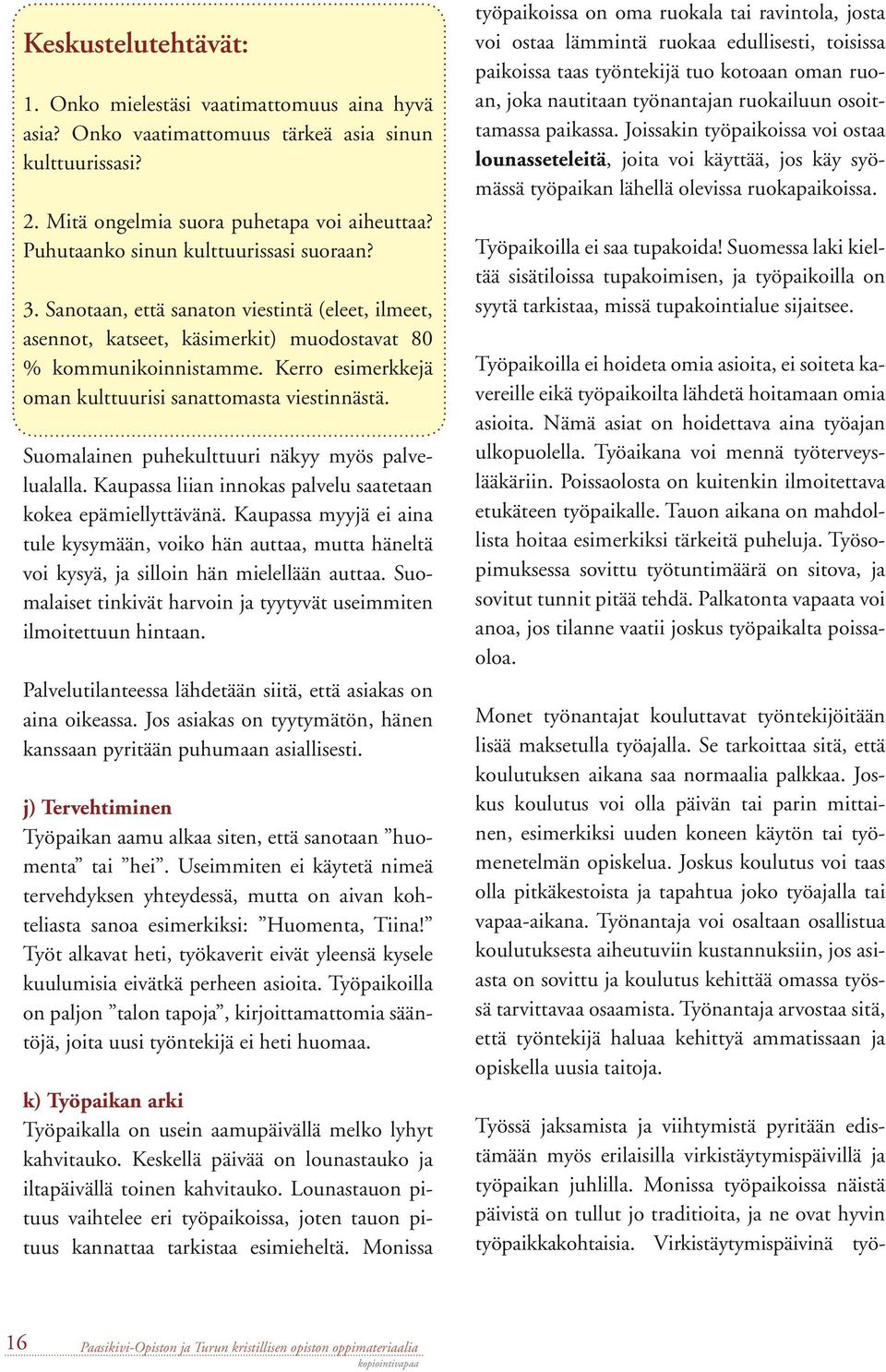 Keskustelutehtävät:

1. Onko mielestäsi vaatimattomuus aina hyvä asia? Onko vaatimattomuus tärkeä asia sinun kulttuurissasi?

2. Mitä ongelmia suora puhetapa voi aiheuttaa? Puhutaanko sinun kulttuurissasi suoraan?

3. Sanotaan, että sanaton viestintä (eleet, ilmeet, asennot, katseet, käsimerkit) muodostavat 80 % kommunikoinnistamme. Kerro esimerkkejä oman kulttuurisi sanattomasta viestinnästä.

Suomalainen puhekulttuuri näkyy myös palvelualalla. Kaupassa liian innokas palvelu saatetaan kokea epämiellyttävänä. Kaupassa myyjä ei aina tule kysymään, voiko hän auttaa, mutta häneltä voi kysyä, ja silloin hän mielellään auttaa. Suomalaiset tinkivät harvoin ja tyytyvät useimmiten ilmoitettuun hintaan.

Palvelutilanteessa lähdetään siitä, että asiakas on aina oikeassa. Jos asiakas on tyytymätön, hänen kanssaan pyritään puhumaan asiallisesti.

j) Tervehtiminen
Työpaikan aamu alkaa siten, että sanotaan ”huomenta” tai ”hei”. Useimmiten ei käytetä nimeä tervehdyksen yhteydessä, mutta on aivan kohteliasta sanoa esimerkiksi: ”Huomenta, Tiina!” Työt alkavat heti, työkaverit eivät yleensä kysele kuulumisia eivätkä perheen asioita. Työpaikoilla on paljon ”talon tapoja”, kirjoittamattomia sääntöjä, joita uusi työntekijä ei heti huomaa.

k) Työpaikan arki
Työpaikalla on usein aamupäivällä melko lyhyt kahvitauko. Keskellä päivää on lounastauko ja iltapäivällä toinen kahvitauko. Lounastauon pituus vaihtelee eri työpaikoissa, joten tauon pituus kannattaa tarkistaa esimieheltä. Monissa työpaikoissa on oma ruokala tai ravintola, josta voi ostaa lämmintä ruokaa edullisesti, toisissa paikoissa taas työntekijä tuo kotoaan oman ruoan, joka nautitaan työnantajan ruokailuun osoittamassa paikassa. Joissakin työpaikoissa voi ostaa lounasseteleitä, joita voi käyttää, jos käy syömässä työpaikan lähellä olevissa ruokapaikoissa.

Työpaikoilla ei saa tupakoida! Suomessa laki kieltää sisätiloissa tupakoimisen, ja työpaikoilla on syytä tarkistaa, missä tupakointialue sijaitsee.

Työpaikoilla ei hoideta omia asioita, ei soiteta kavereille eikä työpaikoilta lähdetä hoitamaan omia asioita. Nämä asiat on hoidettava aina työajan ulkopuolella. Työaikana voi mennä työterveyslääkäriin. Poissaolosta on kuitenkin ilmoitettava etukäteen työpaikalle. Tauon aikana on mahdollista hoitaa esimerkiksi tärkeitä puheluja. Työsopimuksessa sovittu työtuntimäärä on sitova, ja sovitut tunnit pitää tehdä. Palkatonta vapaata voi anoa, jos tilanne vaatii joskus työpaikalta poissaoloa.

Monet työnantajat kouluttavat työntekijöitään lisää maksetulla työajalla. Se tarkoittaa sitä, että koulutuksen aikana saa normaalia palkkaa. Joskus koulutus voi olla päivän tai parin mittainen, esimerkiksi uuden koneen käytön tai työmenetelmän opiskelua. Joskus koulutus voi taas olla pitkäkestoista ja tapahtua joko työajalla tai vapaa-aikana. Työnantaja voi osaltaan osallistua koulutuksesta aiheutuviin kustannuksiin, jos asiasta on sovittu ja koulutus kehittää omassa työssä tarvittavaa osaamista. Työnantaja arvostaa sitä, että työntekijä haluaa kehittyä ammatissaan ja opiskella uusia taitoja.

Työssä jaksamista ja viihtymistä pyritään edistämään myös erilaisilla virkistäytymispäivillä ja työpaikan juhlilla. Monissa työpaikoissa näistä päivistä on tullut jo traditioita, ja ne ovat hyvin työpaikkakohtaisia. Virkistäytymispäivinä työ-

16 Paasikivi-Opiston ja Turun kristillisen opiston oppimateriaalia kopiointivapaa